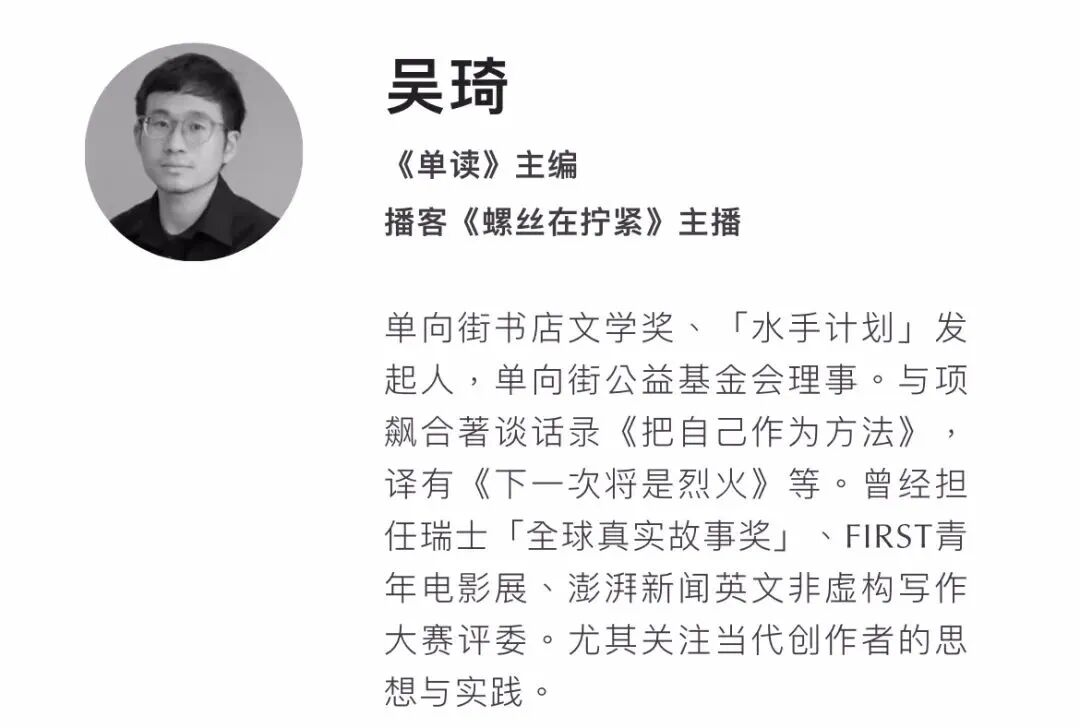 吴琦

《单读》主编

播客《螺丝在拧紧》主播

单向街书店文学奖、「水手计划」发起人，单向街公益基金会理事。与项飙合著谈话录《把自己作为方法》，译有《下一次将是烈火》等。曾经担任瑞士「全球真实故事奖」、FIRST青年电影展、澎湃新闻英文非虚构写作大赛评委。尤其关注当代创作者的思想与实践。